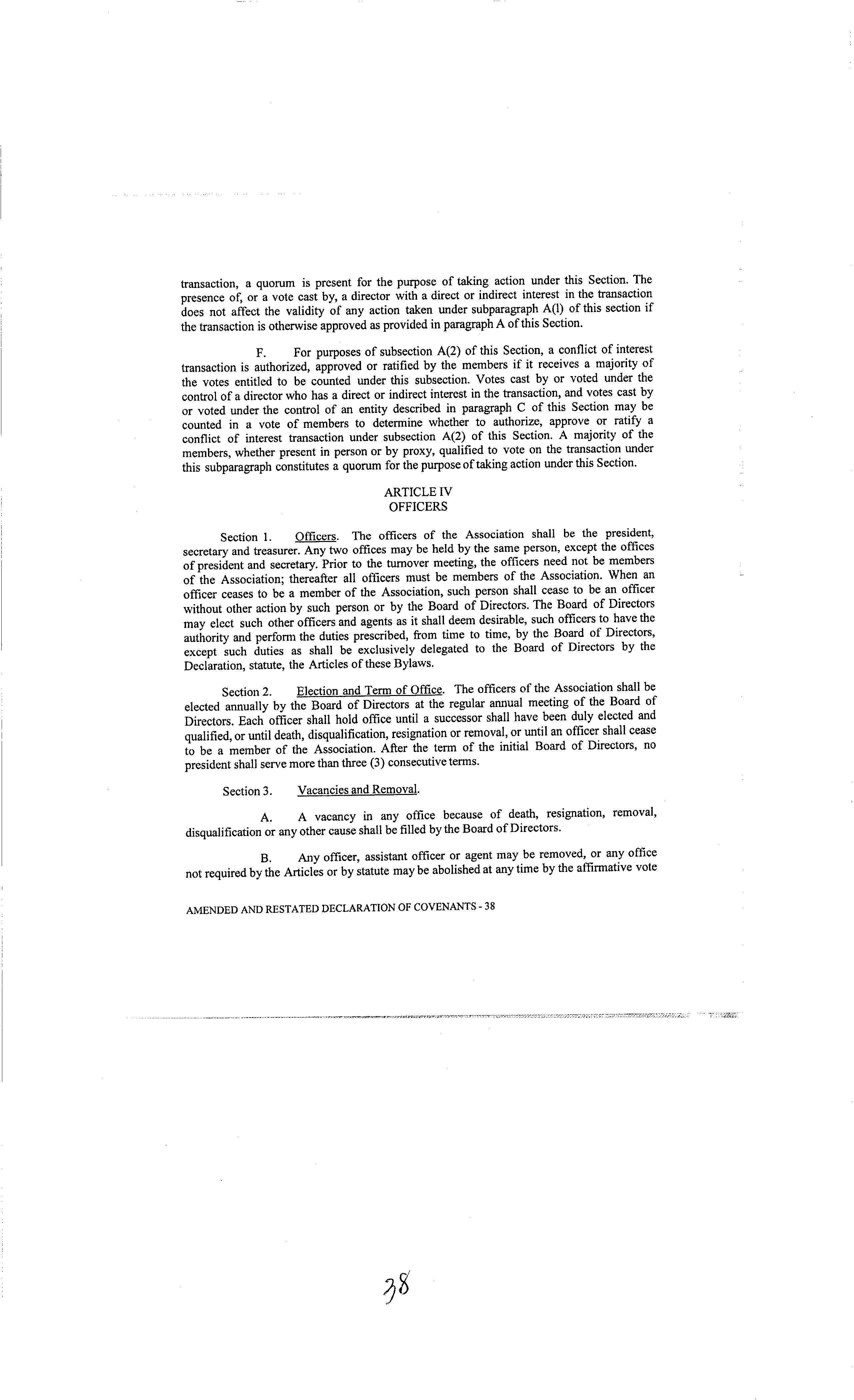 transaction, a quorum is present for the purpose of taking action under this Section. The presence of, or a vote cast by, a director with a direct or indirect interest in the transaction does not affect the validity of any action taken under subparagraph A(l) of this section if the transaction is otherwise approved as provided in paragraph A of this Section.

F. For purposes of subsection A(2) of this Section, a conflict of interest transaction is authorized, approved or ratified by the members if it receives a majority of the votes entitled to be counted under this subsection. Votes cast by or voted under the control of a director who has a direct or indirect interest in the transaction, and votes cast by or voted under the control of an entity described in paragraph C of this Section may be counted in a vote of members to determine whether to authorize, approve or ratify a conflict of interest transaction under subsection A(2) of this Section. A majority of the members, whether present in person or by proxy, qualified to vote on the transaction under this subparagraph constitutes a quorum for the purpose of taking action under this Section.

ARTICLE IV
OFFICERS

Section 1. Officers. The officers of the Association shall be the president, secretary and treasurer. Any two offices may be held by the same person, except the offices of president and secretary. Prior to the turnover meeting, the officers need not be members of the Association; thereafter all officers must be members of the Association. When an officer ceases to be a member of the Association, such person shall cease to be an officer without other action by such person or by the Board of Directors. The Board of Directors may elect such other officers and agents as it shall deem desirable, such officers to have the authority and perform the duties prescribed, from time to time, by the Board of Directors, except such duties as shall be exclusively delegated to the Board of Directors by the Declaration, statute, the Articles of these Bylaws.

Section 2. Election and Term of Office. The officers of the Association shall be elected annually by the Board of Directors at the regular annual meeting of the Board of Directors. Each officer shall hold office until a successor shall have been duly elected and qualified, or until death, disqualification, resignation or removal, or until an officer shall cease to be a member of the Association. After the term of the initial Board of Directors, no president shall serve more than three (3) consecutive terms.

Section 3. Vacancies and Removal.

A. A vacancy in any office because of death, resignation, removal, disqualification or any other cause shall be filled by the Board of Directors.

B. Any officer, assistant officer or agent may be removed, or any office not required by the Articles or by statute may be abolished at any time by the affirmative vote

AMENDED AND RESTATED DECLARATION OF COVENANTS - 38

38